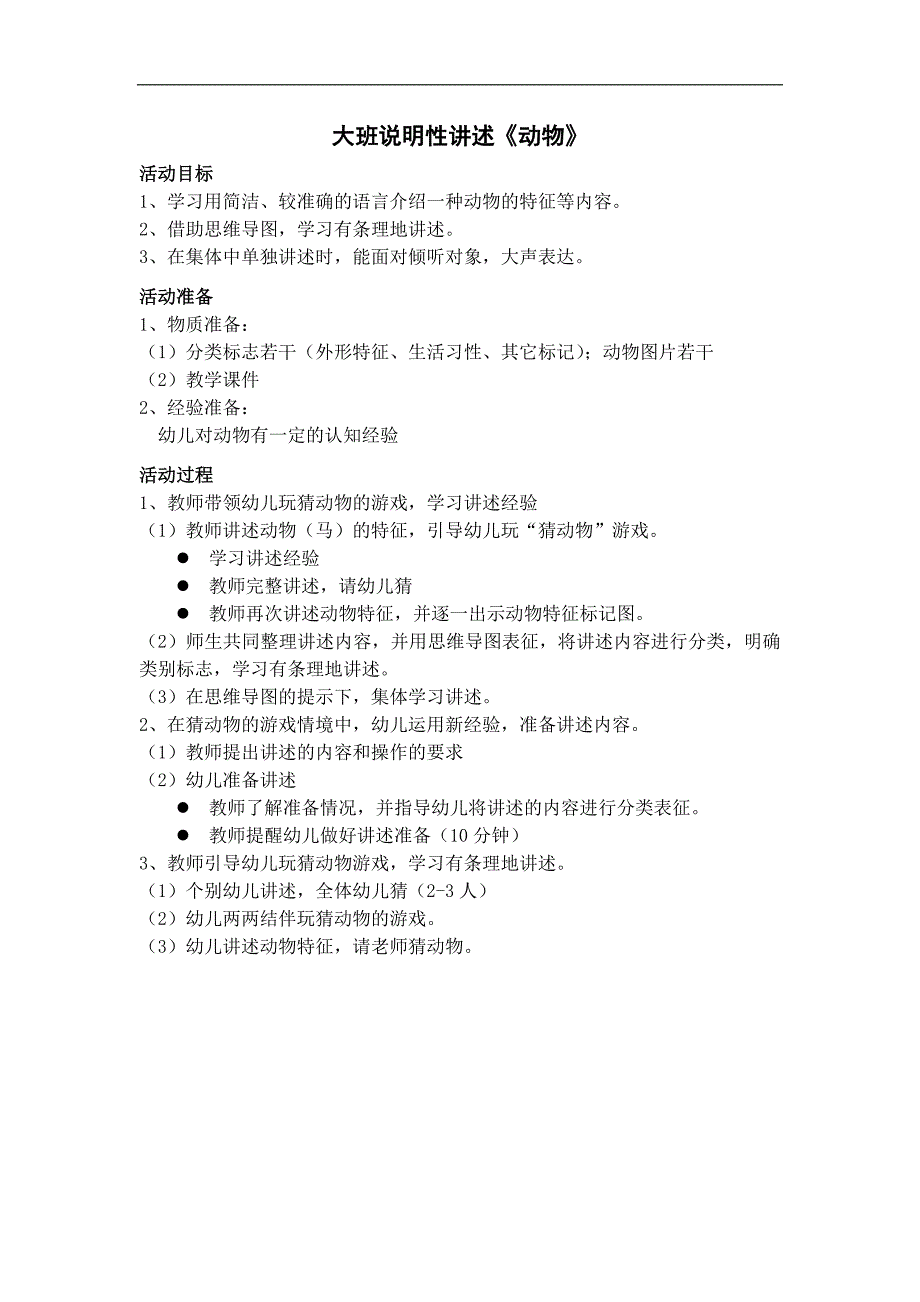 大班说明性讲述《动物》

活动目标
1、学习用简洁、较准确的语言介绍一种动物的特征等内容。
2、借助思维导图，学习有条理地讲述。
3、在集体中单独讲述时，能面对倾听对象，大声表达。

活动准备
1、物质准备：
（1）分类标志若干（外形特征、生活习性、其它标记）；动物图片若干
（2）教学课件
2、经验准备：
幼儿对动物有一定的认知经验

活动过程
1、教师带领幼儿玩猜动物的游戏，学习讲述经验
（1）教师讲述动物（马）的特征，引导幼儿玩“猜动物”游戏。
● 学习讲述经验
● 教师完整讲述，请幼儿猜
● 教师再次讲述动物特征，并逐一出示动物特征标记图。
（2）师生共同整理讲述内容，并用思维导图表征，将讲述内容进行分类，明确类别标志，学习有条理地讲述。
（3）在思维导图的提示下，集体学习讲述。
2、在猜动物的游戏情境中，幼儿运用新经验，准备讲述内容。
（1）教师提出讲述的内容和操作的要求
（2）幼儿准备讲述
● 教师了解准备情况，并指导幼儿将讲述的内容进行分类表征。
● 教师提醒幼儿做好讲述准备（10 分钟）
3、教师引导幼儿玩猜动物游戏，学习有条理地讲述。
（1）个别幼儿讲述，全体幼儿猜（2-3 人）
（2）幼儿两两结伴玩猜动物的游戏。
（3）幼儿讲述动物特征，请老师猜动物。